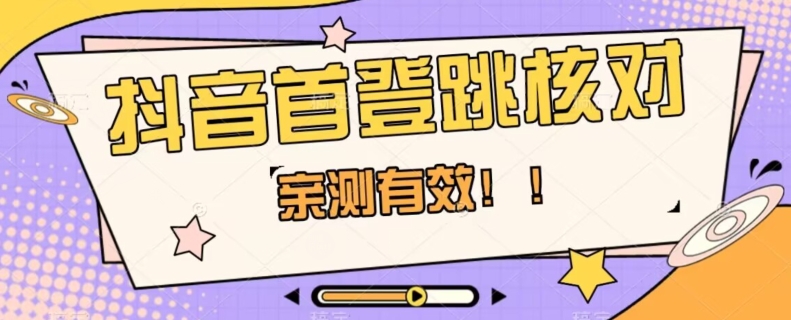 抖音首登跳核对

亲测有效！！